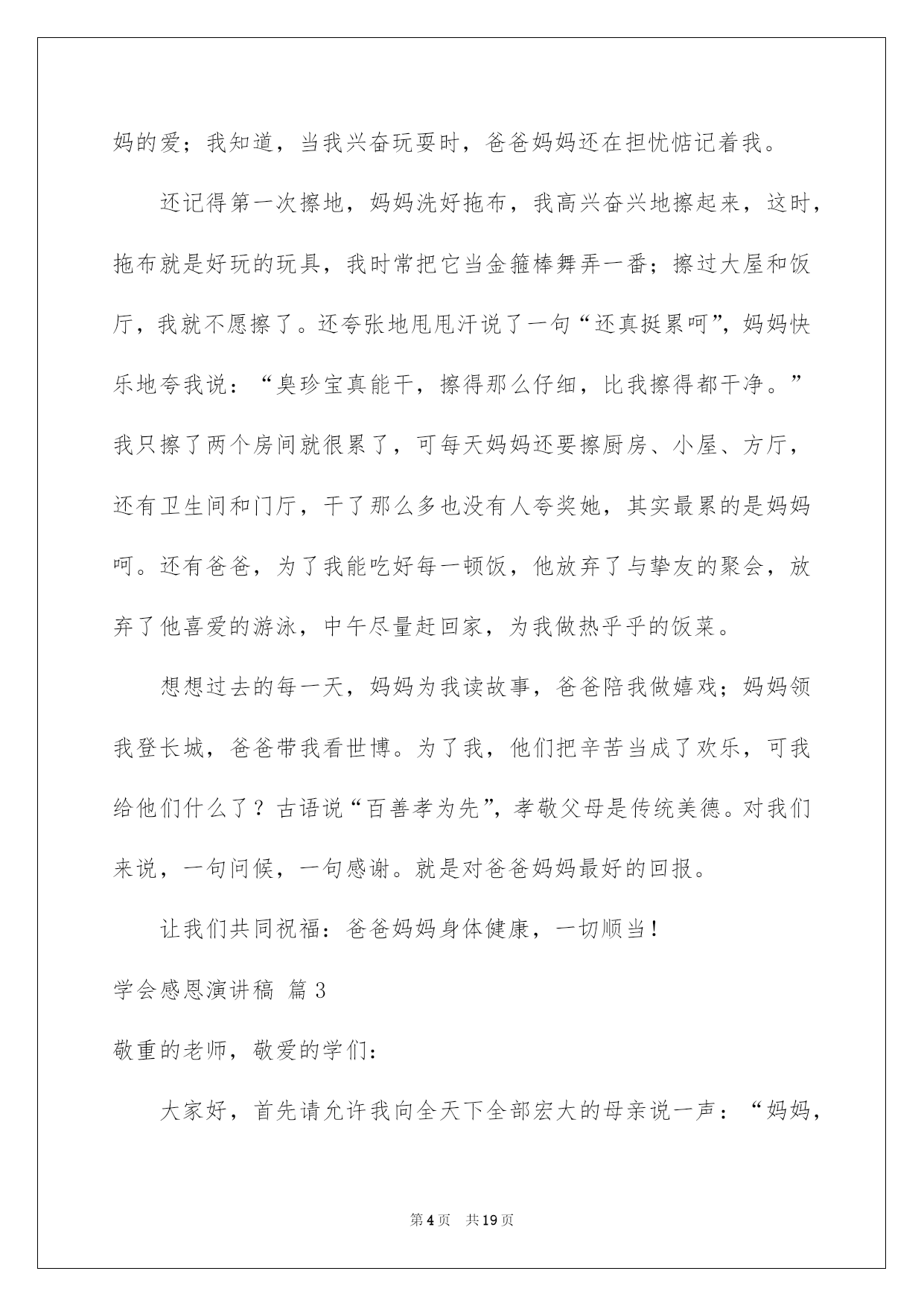 妈的爱；我知道，当我兴奋玩耍时，爸爸妈妈还在担忧惦记着我。

还记得第一次擦地，妈妈洗好拖布，我高兴奋兴地擦起来，这时，拖布就是好玩的玩具，我时常把它当金箍棒舞弄一番；擦过大屋和饭厅，我就不愿擦了。还夸张地甩甩汗说了一句“还真挺累呵”，妈妈快乐地夸我说：“臭珍宝真能干，擦得那么仔细，比我擦得都干净。”我只擦了两个房间就很累了，可每天妈妈还要擦厨房、小屋、方厅，还有卫生间和门厅，干了那么多也没有人夸奖她，其实最累的是妈妈呵。还有爸爸，为了我能吃好每一顿饭，他放弃了与挚友的聚会，放弃了他喜爱的游泳，中午尽量赶回家，为我做热乎乎的饭菜。

想想过去的每一天，妈妈为我读故事，爸爸陪我做嬉戏；妈妈领我登长城，爸爸带我看世博。为了我，他们把辛苦当成了欢乐，可我给他们什么了？古语说“百善孝为先”，孝敬父母是传统美德。对我们来说，一句问候，一句感谢。就是对爸爸妈妈最好的回报。

让我们共同祝福：爸爸妈妈身体健康，一切顺当！

学会感恩演讲稿 篇3

敬重的老师，敬爱的学们：

大家好，首先请允许我向全天下全部宏大的母亲说一声：“妈妈，

第4页 共19页